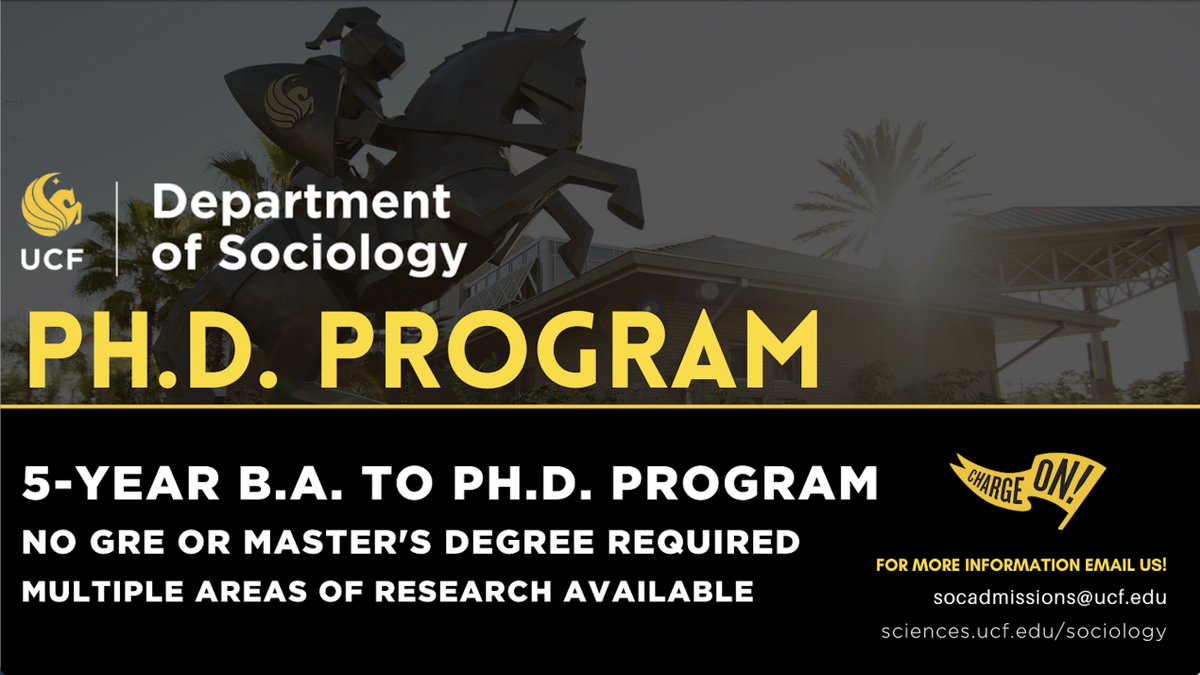 UCF
Department of Sociology

PH.D. PROGRAM

5-YEAR B.A. TO PH.D. PROGRAM
NO GRE OR MASTER'S DEGREE REQUIRED
MULTIPLE AREAS OF RESEARCH AVAILABLE

CHARGE ON!

FOR MORE INFORMATION EMAIL US!
socadmissions@ucf.edu
sciences.ucf.edu/sociology